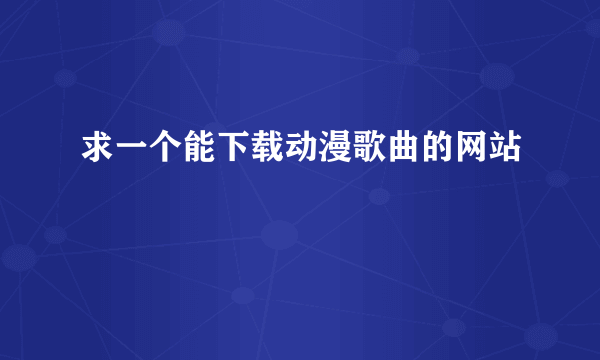 求一个能下载动漫歌曲的网站